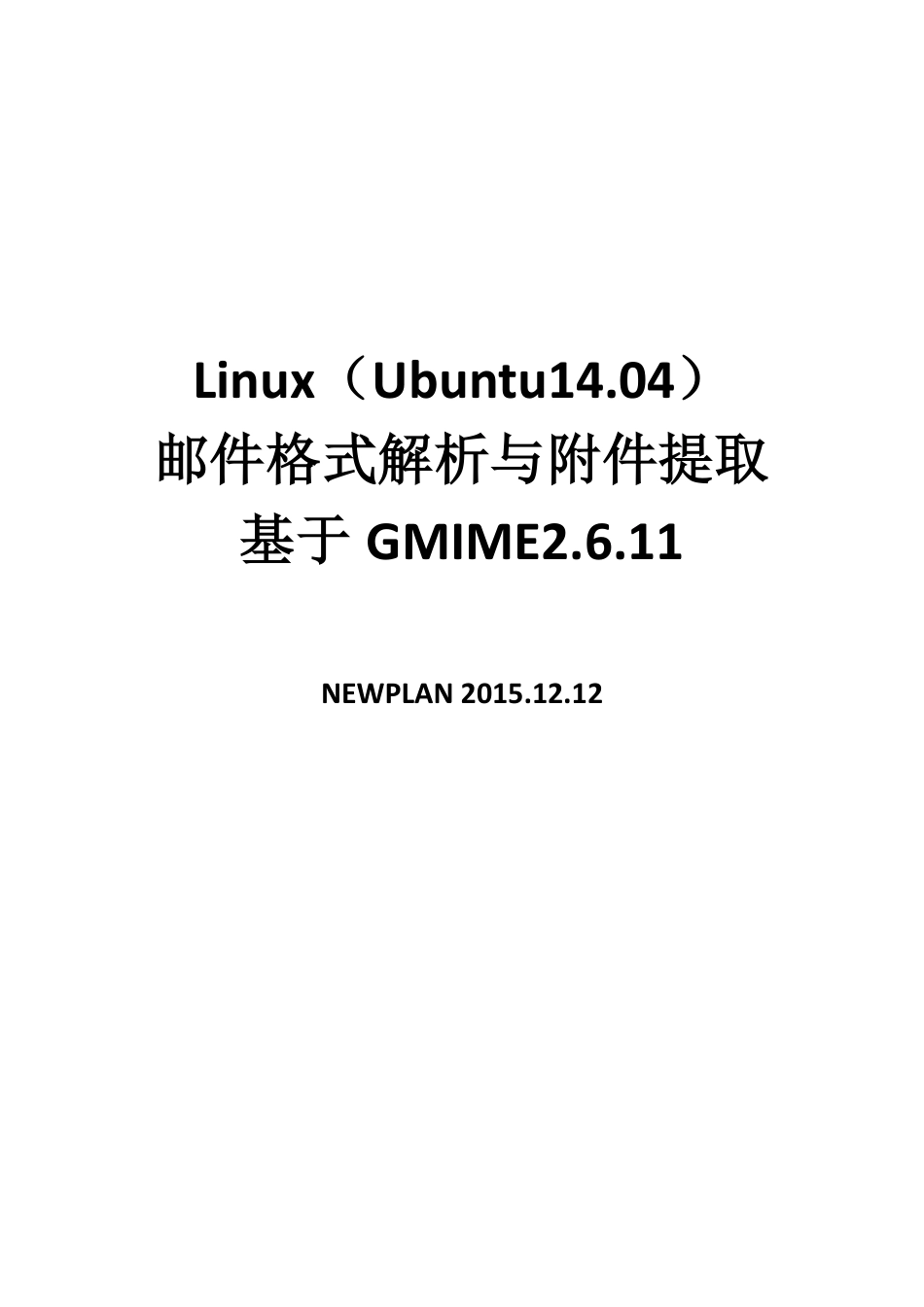 Linux（Ubuntu14.04）
邮件格式解析与附件提取
基于 GMIME2.6.11

NEWPLAN 2015.12.12